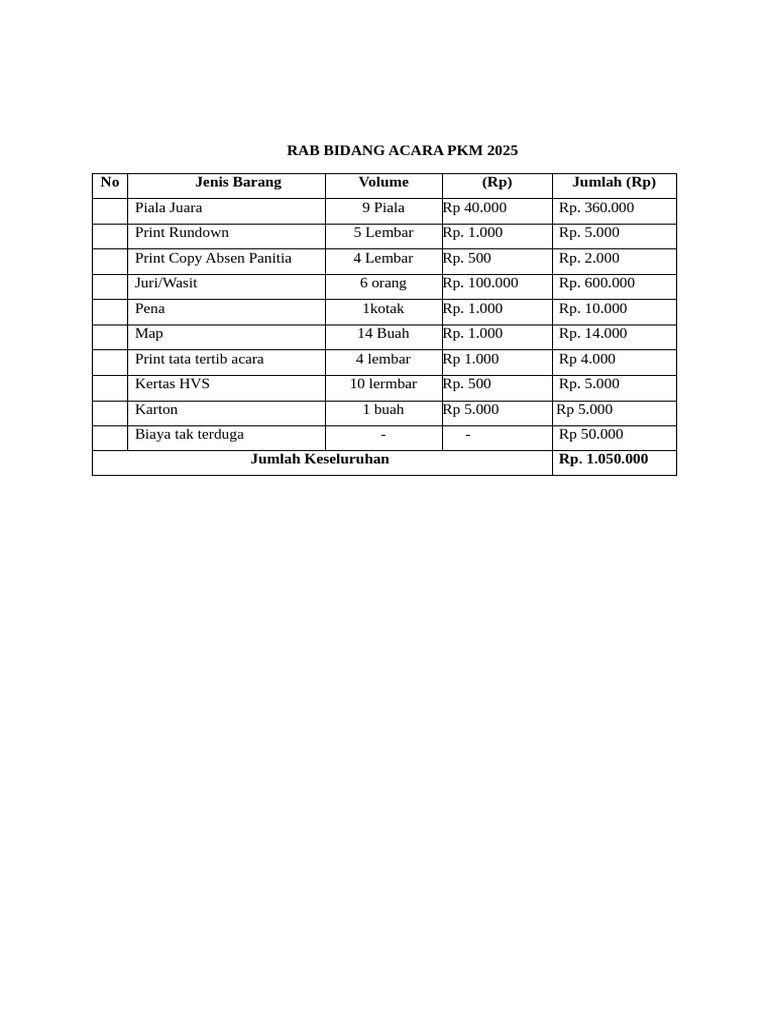 RAB BIDANG ACARA PKM 2025

| No | Jenis Barang | Volume | (Rp) | Jumlah (Rp) |
|---|---|---|---|---|
| | Piala Juara | 9 Piala | Rp 40.000 | Rp. 360.000 |
| | Print Rundown | 5 Lembar | Rp. 1.000 | Rp. 5.000 |
| | Print Copy Absen Panitia | 4 Lembar | Rp. 500 | Rp. 2.000 |
| | Juri/Wasit | 6 orang | Rp. 100.000 | Rp. 600.000 |
| | Pena | 1kotak | Rp. 1.000 | Rp. 10.000 |
| | Map | 14 Buah | Rp. 1.000 | Rp. 14.000 |
| | Print tata tertib acara | 4 lembar | Rp 1.000 | Rp 4.000 |
| | Kertas HVS | 10 lermbar | Rp. 500 | Rp. 5.000 |
| | Karton | 1 buah | Rp 5.000 | Rp 5.000 |
| | Biaya tak terduga | - | - | Rp 50.000 |
| Jumlah Keseluruhan | | | | Rp. 1.050.000 |